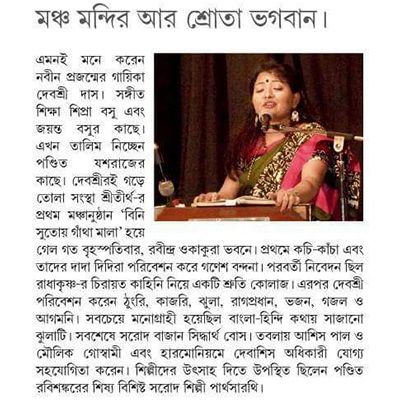 মঞ্চ মন্দির আর শ্রোতা ভগবান।

এমনই মনে করেন নবীন প্রজন্মের গায়িকা দেবশ্রী দাস। সঙ্গীত শিক্ষা শিপ্রা বসু এবং জয়ন্ত বসুর কাছে। এখন তালিম নিচ্ছেন পণ্ডিত যশরাজের কাছে। দেবশ্রীরই গড়ে তোলা সংস্থা শ্রীতীর্থ-র প্রথম মঞ্চানুষ্ঠান 'বিনি সুতোয় গাঁথা মালা' হয়ে গেল গত বৃহস্পতিবার, রবীন্দ্র ওকাকুরা ভবনে। প্রথমে কচি-কাঁচা এবং তাদের দাদা দিদিরা পরিবেশন করে গণেশ বন্দনা। পরবর্তী নিবেদন ছিল রাধাকৃষ্ণ-র চিরায়ত কাহিনি নিয়ে একটি শ্রুতি কোলাজ। এরপর দেবশ্রী পরিবেশন করেন ঠুংরি, কাজরি, ঝুলা, রাগপ্রধান, ভজন, গজল ও আগমনি। সবচেয়ে মনোগ্রাহী হয়েছিল বাংলা-হিন্দি কথায় সাজানো ঝুলাটি। সবশেষে সরোদ বাজান সিদ্ধার্থ বোস। তবলায় আশিস পাল ও মৌলিক গোস্বামী এবং হারমোনিয়মে দেবাশিস অধিকারী যোগ্য সহযোগিতা করেন। শিল্পীদের উৎসাহ দিতে উপস্থিত ছিলেন পণ্ডিত রবিশঙ্করের শিষ্য বিশিষ্ট সরোদ শিল্পী পার্থসারথি।